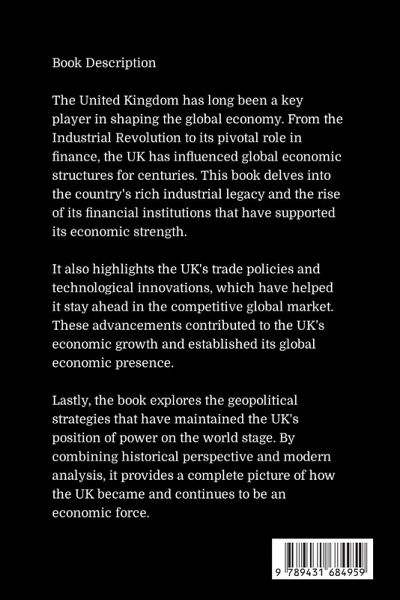 Book Description

The United Kingdom has long been a key player in shaping the global economy. From the Industrial Revolution to its pivotal role in finance, the UK has influenced global economic structures for centuries. This book delves into the country's rich industrial legacy and the rise of its financial institutions that have supported its economic strength.

It also highlights the UK's trade policies and technological innovations, which have helped it stay ahead in the competitive global market. These advancements contributed to the UK's economic growth and established its global economic presence.

Lastly, the book explores the geopolitical strategies that have maintained the UK's position of power on the world stage. By combining historical perspective and modern analysis, it provides a complete picture of how the UK became and continues to be an economic force.

9 789431 684959